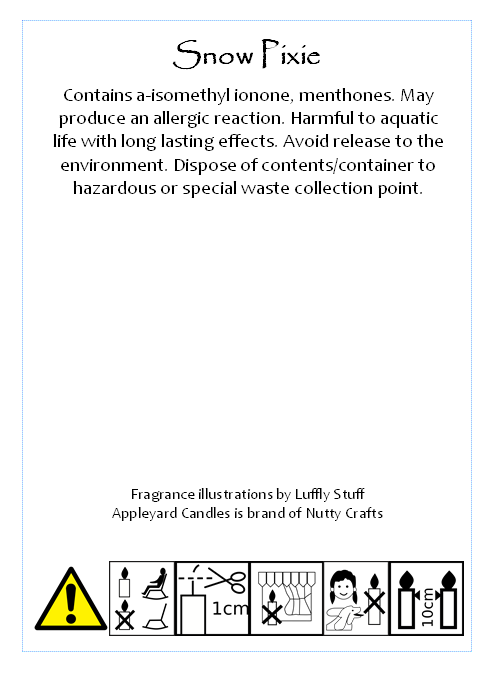 Snow Pixie

Contains a-isomethyl ionone, menthones. May produce an allergic reaction. Harmful to aquatic life with long lasting effects. Avoid release to the environment. Dispose of contents/container to hazardous or special waste collection point.

Fragrance illustrations by Luffly Stuff
Appleyard Candles is brand of Nutty Crafts

1cm

10cm